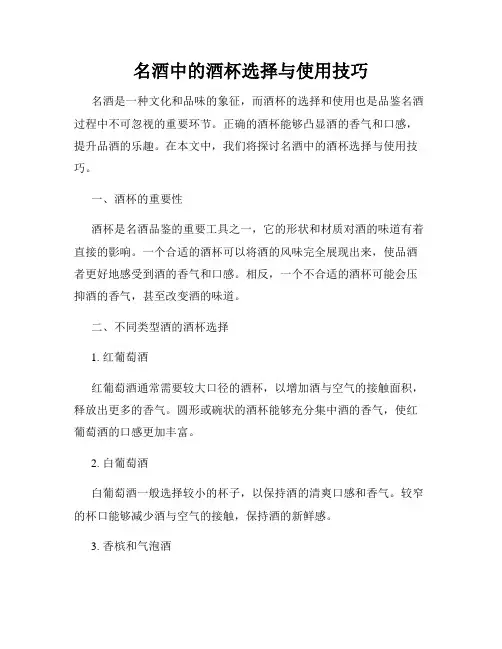 名酒中的酒杯选择与使用技巧

名酒是一种文化和品味的象征，而酒杯的选择和使用也是品鉴名酒过程中不可忽视的重要环节。正确的酒杯能够凸显酒的香气和口感，提升品酒的乐趣。在本文中，我们将探讨名酒中的酒杯选择与使用技巧。

一、酒杯的重要性

酒杯是名酒品鉴的重要工具之一，它的形状和材质对酒的味道有着直接的影响。一个合适的酒杯可以将酒的风味完全展现出来，使品酒者更好地感受到酒的香气和口感。相反，一个不合适的酒杯可能会压抑酒的香气，甚至改变酒的味道。

二、不同类型酒的酒杯选择

1. 红葡萄酒

红葡萄酒通常需要较大口径的酒杯，以增加酒与空气的接触面积，释放出更多的香气。圆形或碗状的酒杯能够充分集中酒的香气，使红葡萄酒的口感更加丰富。

2. 白葡萄酒

白葡萄酒一般选择较小的杯子，以保持酒的清爽口感和香气。较窄的杯口能够减少酒与空气的接触，保持酒的新鲜感。

3. 香槟和气泡酒